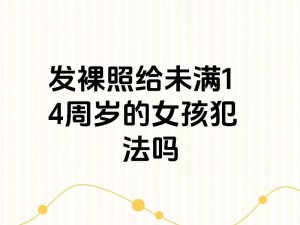 发裸照给未满14周岁的女孩犯法吗